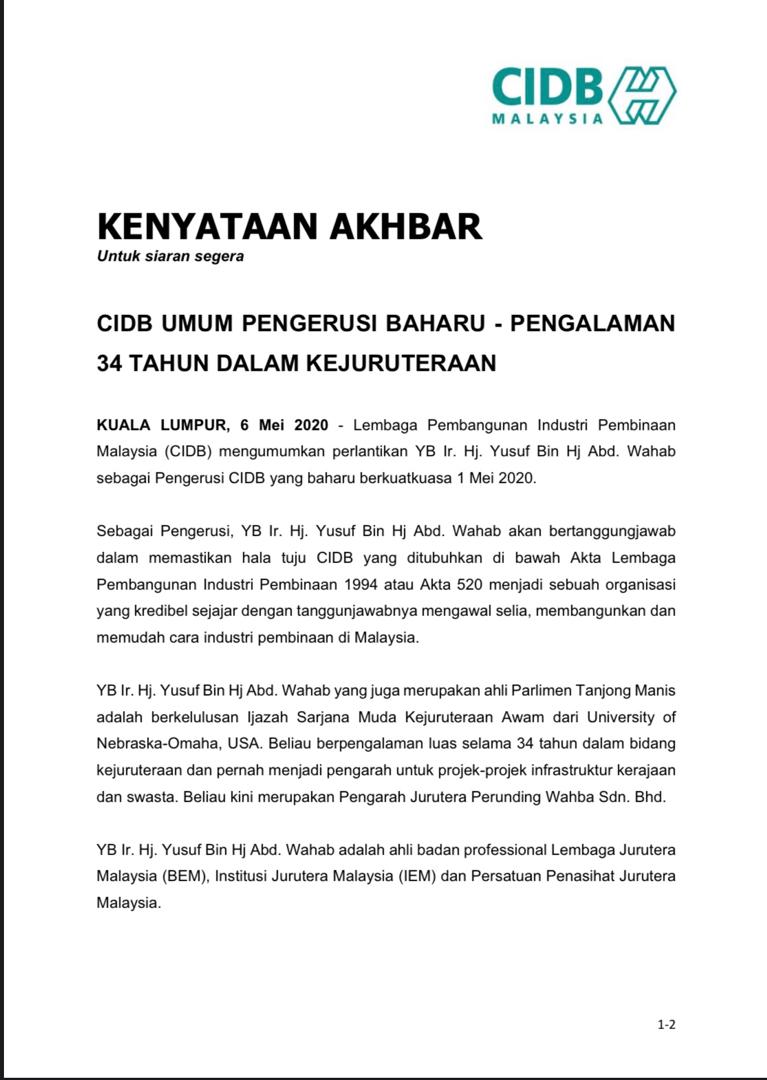 CIDB
MALAYSIA

KENYATAAN AKHBAR
Untuk siaran segera

CIDB UMUM PENGERUSI BAHARU - PENGALAMAN 34 TAHUN DALAM KEJURUTERAAN

KUALA LUMPUR, 6 Mei 2020 - Lembaga Pembangunan Industri Pembinaan Malaysia (CIDB) mengumumkan perlantikan YB Ir. Hj. Yusuf Bin Hj Abd. Wahab sebagai Pengerusi CIDB yang baharu berkuatkuasa 1 Mei 2020.

Sebagai Pengerusi, YB Ir. Hj. Yusuf Bin Hj Abd. Wahab akan bertanggungjawab dalam memastikan hala tuju CIDB yang ditubuhkan di bawah Akta Lembaga Pembangunan Industri Pembinaan 1994 atau Akta 520 menjadi sebuah organisasi yang kredibel sejajar dengan tanggunjawabnya mengawal selia, membangunkan dan memudah cara industri pembinaan di Malaysia.

YB Ir. Hj. Yusuf Bin Hj Abd. Wahab yang juga merupakan ahli Parlimen Tanjong Manis adalah berkelulusan Ijazah Sarjana Muda Kejuruteraan Awam dari University of Nebraska-Omaha, USA. Beliau berpengalaman luas selama 34 tahun dalam bidang kejuruteraan dan pernah menjadi pengarah untuk projek-projek infrastruktur kerajaan dan swasta. Beliau kini merupakan Pengarah Jurutera Perunding Wahba Sdn. Bhd.

YB Ir. Hj. Yusuf Bin Hj Abd. Wahab adalah ahli badan professional Lembaga Jurutera Malaysia (BEM), Institusi Jurutera Malaysia (IEM) dan Persatuan Penasihat Jurutera Malaysia.

1-2